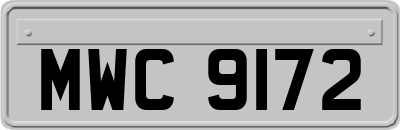 MWC 9172